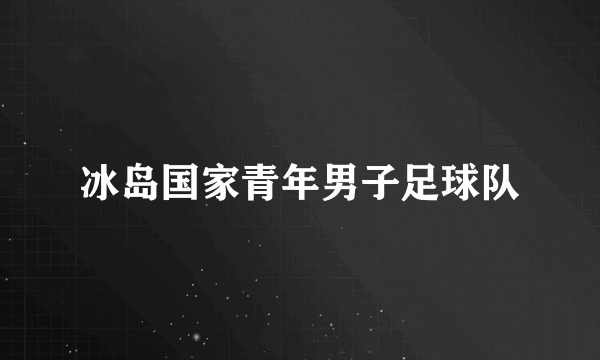 冰岛国家青年男子足球队